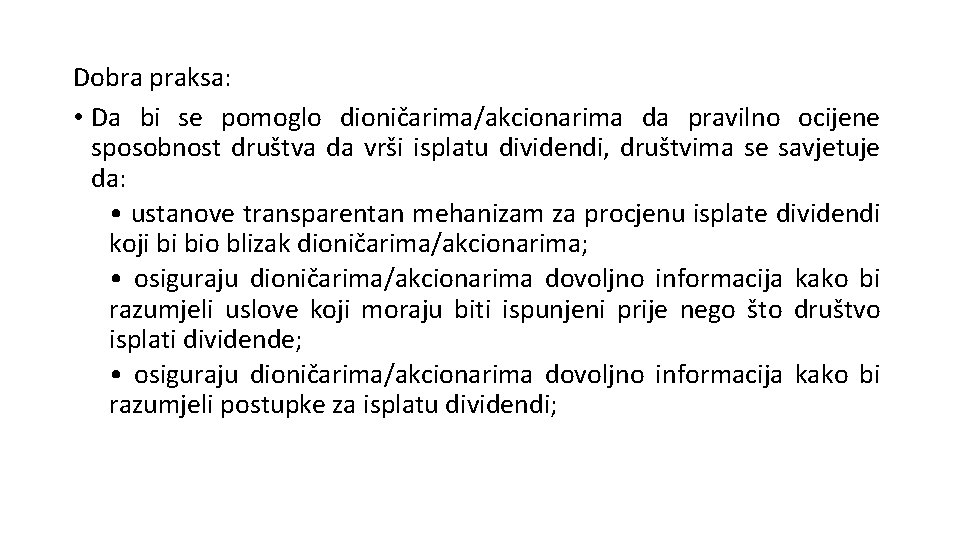 Dobra praksa:

• Da bi se pomoglo dioničarima/akcionarima da pravilno ocijene sposobnost društva da vrši isplatu dividendi, društvima se savjetuje da:

• ustanove transparentan mehanizam za procjenu isplate dividendi koji bi bio blizak dioničarima/akcionarima;

• osiguraju dioničarima/akcionarima dovoljno informacija kako bi razumjeli uslove koji moraju biti ispunjeni prije nego što društvo isplati dividende;

• osiguraju dioničarima/akcionarima dovoljno informacija kako bi razumjeli postupke za isplatu dividendi;